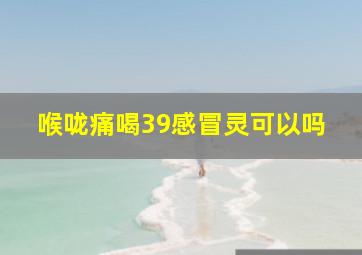 喉咙痛喝39感冒灵可以吗